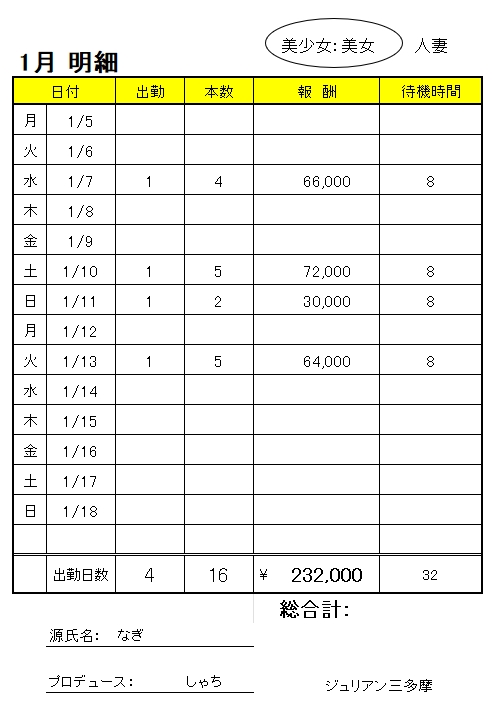 美少女: 美女　人妻

1月 明細

| 日付 | | 出勤 | 本数 | 報 酬 | 待機時間 |
|---|---|---|---|---|---|
| 月 | 1/5 | | | | |
| 火 | 1/6 | | | | |
| 水 | 1/7 | 1 | 4 | 66,000 | 8 |
| 木 | 1/8 | | | | |
| 金 | 1/9 | | | | |
| 土 | 1/10 | 1 | 5 | 72,000 | 8 |
| 日 | 1/11 | 1 | 2 | 30,000 | 8 |
| 月 | 1/12 | | | | |
| 火 | 1/13 | 1 | 5 | 64,000 | 8 |
| 水 | 1/14 | | | | |
| 木 | 1/15 | | | | |
| 金 | 1/16 | | | | |
| 土 | 1/17 | | | | |
| 日 | 1/18 | | | | |
| | | | | | |
| | 出勤日数 | 4 | 16 | ¥ 232,000 | 32 |

総合計:

源氏名: なぎ

プロデュース: しゃち

ジュリアン三多摩